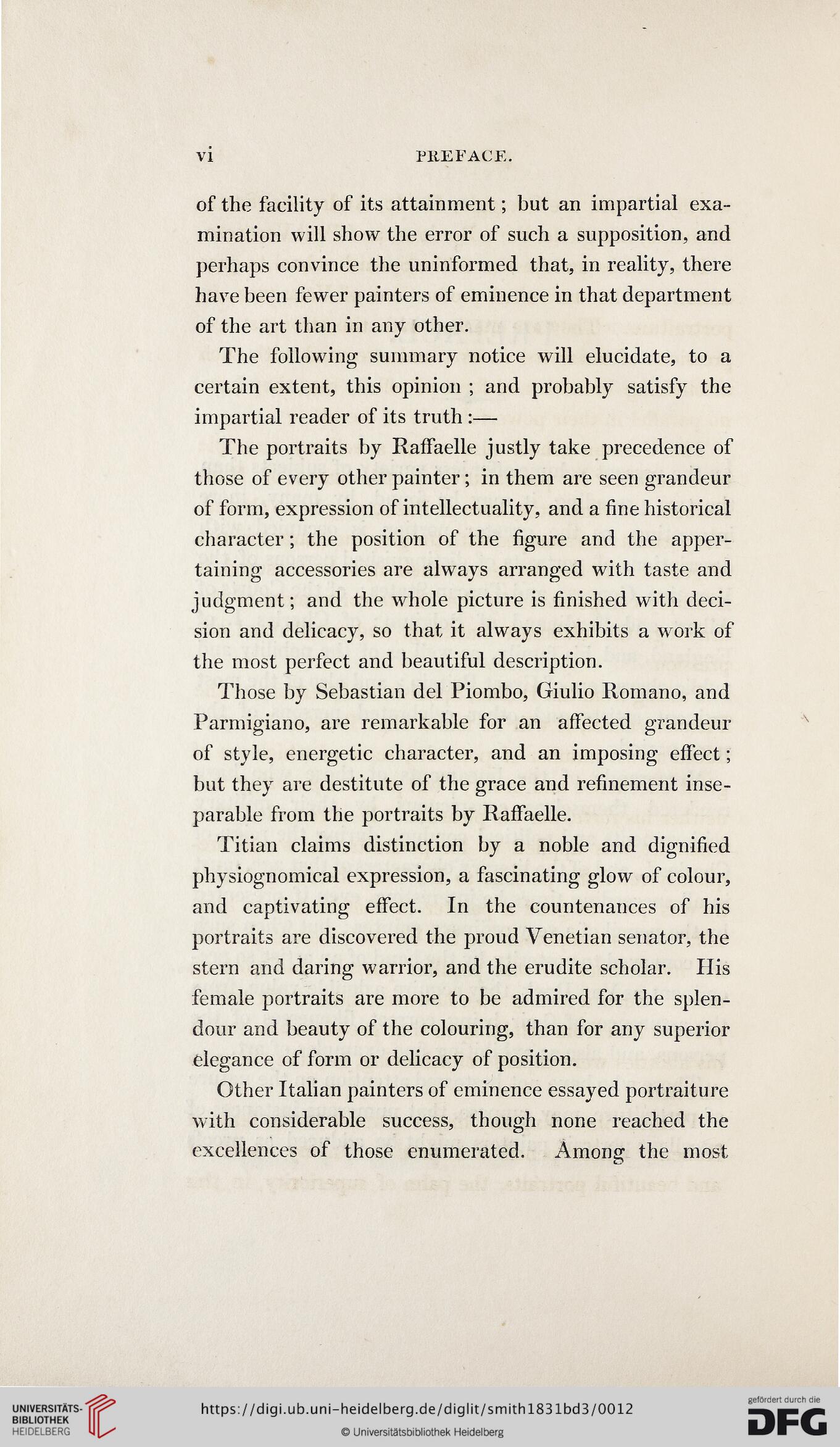 vi PREFACE.

of the facility of its attainment; but an impartial examination will show the error of such a supposition, and perhaps convince the uninformed that, in reality, there have been fewer painters of eminence in that department of the art than in any other.

The following summary notice will elucidate, to a certain extent, this opinion; and probably satisfy the impartial reader of its truth:—

The portraits by Raffaelle justly take precedence of those of every other painter; in them are seen grandeur of form, expression of intellectuality, and a fine historical character; the position of the figure and the appertaining accessories are always arranged with taste and judgment; and the whole picture is finished with decision and delicacy, so that it always exhibits a work of the most perfect and beautiful description.

Those by Sebastian del Piombo, Giulio Romano, and Parmigiano, are remarkable for an affected grandeur of style, energetic character, and an imposing effect; but they are destitute of the grace and refinement inseparable from the portraits by Raffaelle.

Titian claims distinction by a noble and dignified physiognomical expression, a fascinating glow of colour, and captivating effect. In the countenances of his portraits are discovered the proud Venetian senator, the stern and daring warrior, and the erudite scholar. His female portraits are more to be admired for the splendour and beauty of the colouring, than for any superior elegance of form or delicacy of position.

Other Italian painters of eminence essayed portraiture with considerable success, though none reached the excellences of those enumerated. Among the most

UNIVERSITÄTS-BIBLIOTHEK HEIDELBERG
https://digi.ub.uni-heidelberg.de/diglit/smith1831bd3/0012
© Universitätsbibliothek Heidelberg
gefördert durch die DFG